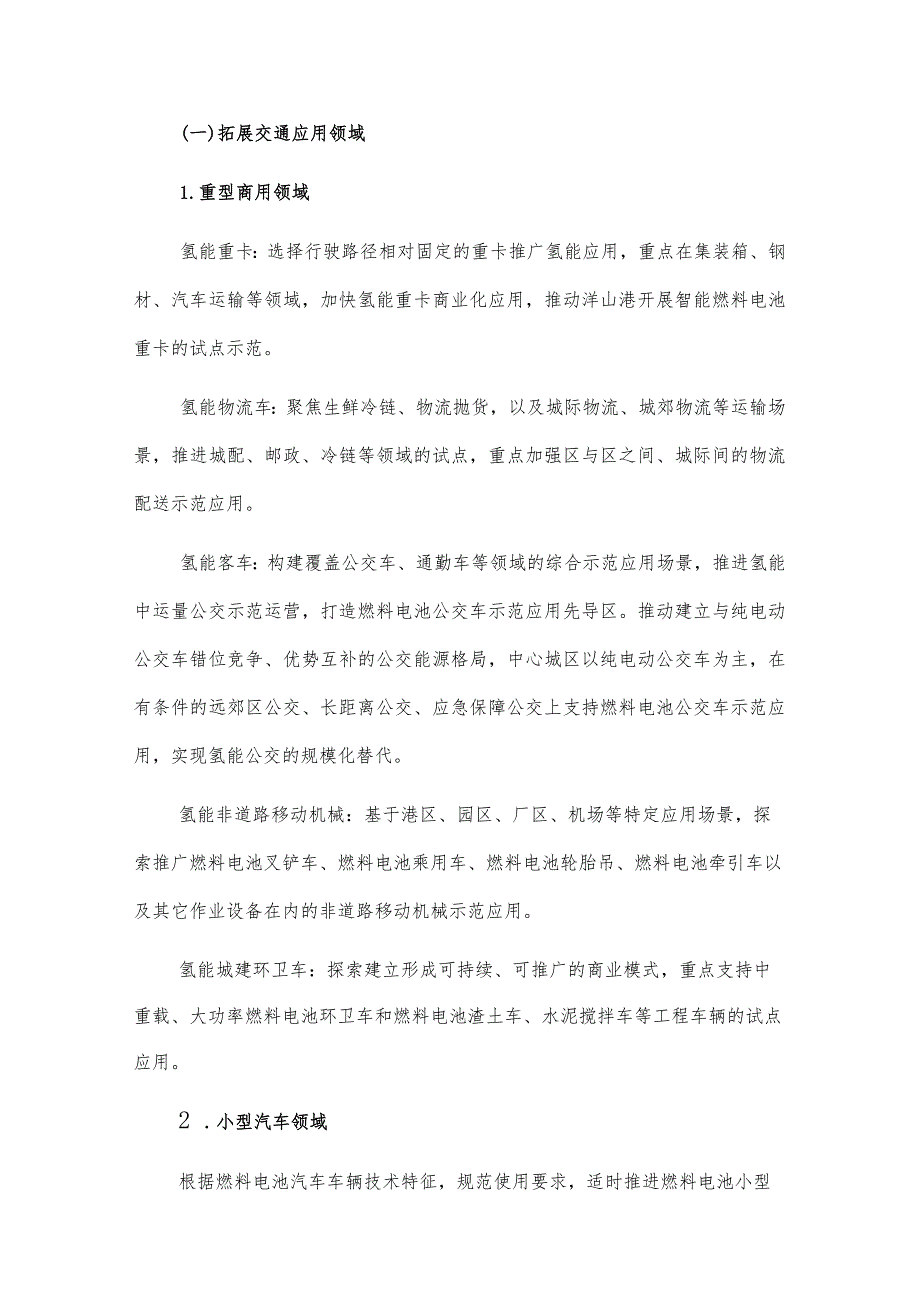 (一)拓展交通应用领域

1.重型商用领域

氢能重卡：选择行驶路径相对固定的重卡推广氢能应用，重点在集装箱、钢材、汽车运输等领域，加快氢能重卡商业化应用，推动洋山港开展智能燃料电池重卡的试点示范。

氢能物流车：聚焦生鲜冷链、物流抛货，以及城际物流、城郊物流等运输场景，推进城配、邮政、冷链等领域的试点，重点加强区与区之间、城际间的物流配送示范应用。

氢能客车：构建覆盖公交车、通勤车等领域的综合示范应用场景，推进氢能中运量公交示范运营，打造燃料电池公交车示范应用先导区。推动建立与纯电动公交车错位竞争、优势互补的公交能源格局，中心城区以纯电动公交车为主，在有条件的远郊区公交、长距离公交、应急保障公交上支持燃料电池公交车示范应用，实现氢能公交的规模化替代。

氢能非道路移动机械：基于港区、园区、厂区、机场等特定应用场景，探索推广燃料电池叉铲车、燃料电池乘用车、燃料电池轮胎吊、燃料电池牵引车以及其它作业设备在内的非道路移动机械示范应用。

氢能城建环卫车：探索建立形成可持续、可推广的商业模式，重点支持中重载、大功率燃料电池环卫车和燃料电池渣土车、水泥搅拌车等工程车辆的试点应用。

2 .小型汽车领域

根据燃料电池汽车车辆技术特征，规范使用要求，适时推进燃料电池小型